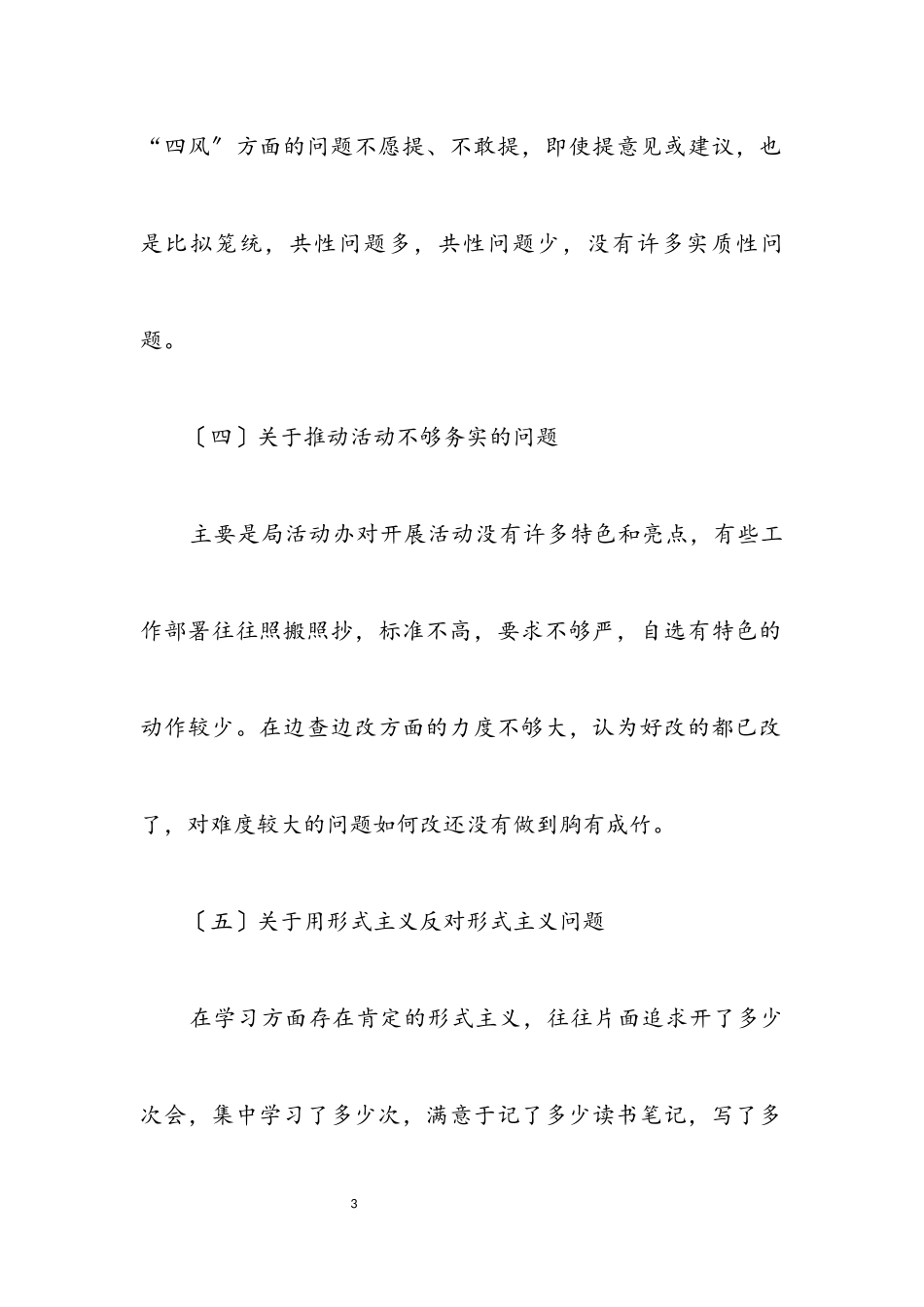 “四风”方面的问题不愿提、不敢提，即使提意见或建议，也是比拟笼统，共性问题多，共性问题少，没有许多实质性问题。

〔四〕关于推动活动不够务实的问题

主要是局活动办对开展活动没有许多特色和亮点，有些工作部署往往照搬照抄，标准不高，要求不够严，自选有特色的动作较少。在边查边改方面的力度不够大，认为好改的都已改了，对难度较大的问题如何改还没有做到胸有成竹。

〔五〕关于用形式主义反对形式主义问题

在学习方面存在肯定的形式主义，往往片面追求开了多少次会，集中学习了多少次，满意于记了多少读书笔记，写了多

3